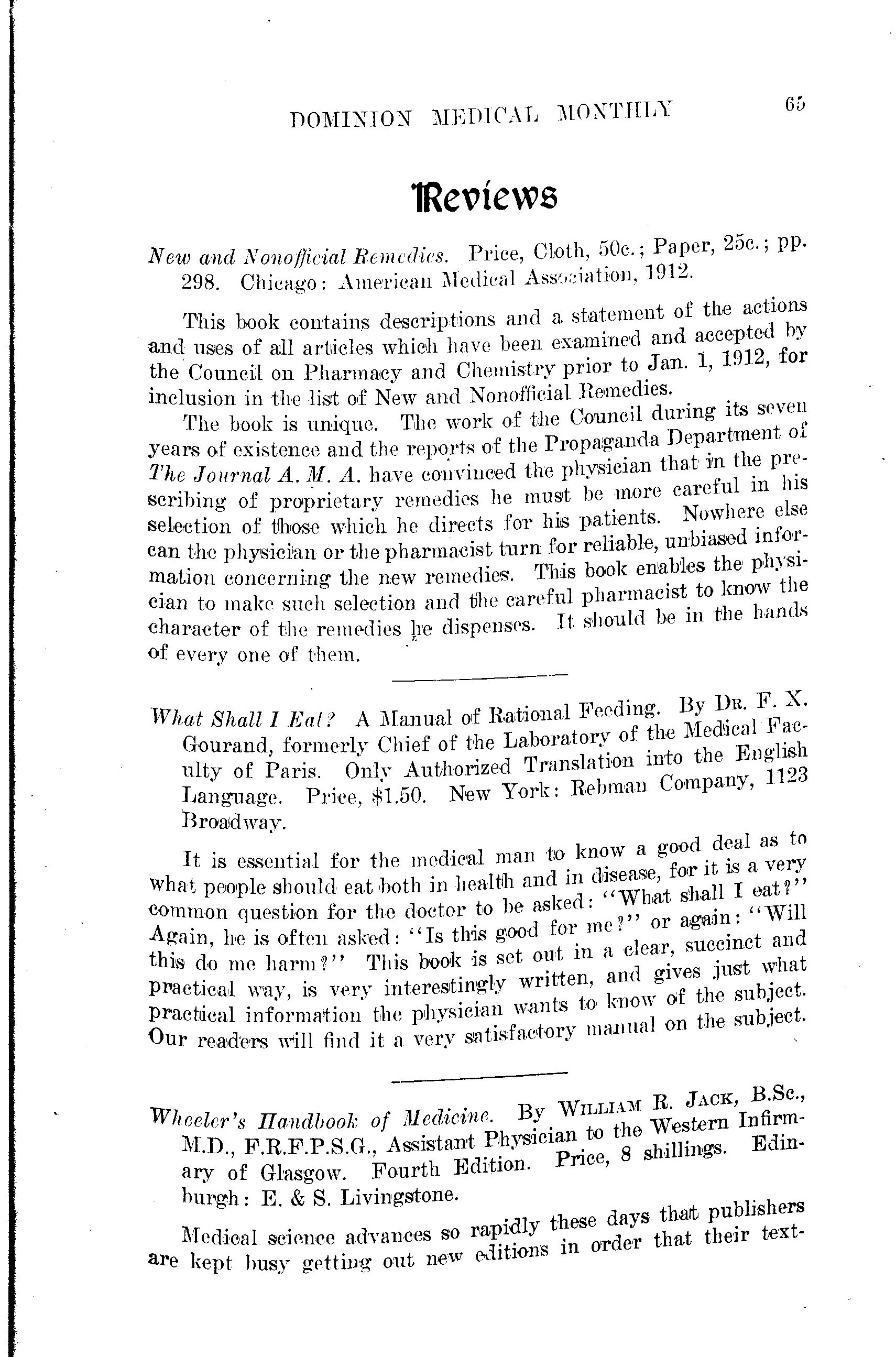 DOMINION MEDICAL MONTHLY 65

Reviews

New and Nonofficial Remedies. Price, Cloth, 50c.; Paper, 25c.; pp. 298. Chicago: American Medical Association, 1912.

This book contains descriptions and a statement of the actions and uses of all articles which have been examined and accepted by the Council on Pharmacy and Chemistry prior to Jan. 1, 1912, for inclusion in the list of New and Nonofficial Remedies.

The book is unique. The work of the Council during its seven years of existence and the reports of the Propaganda Department of The Journal A. M. A. have convinced the physician that in the prescribing of proprietary remedies he must be more careful in his selection of those which he directs for his patients. Nowhere else can the physician or the pharmacist turn for reliable, unbiased information concerning the new remedies. This book enables the physician to make such selection and the careful pharmacist to know the character of the remedies he dispenses. It should be in the hands of every one of them.

What Shall I Eat? A Manual of Rational Feeding. By Dr. F. X. Gourand, formerly Chief of the Laboratory of the Medical Faculty of Paris. Only Authorized Translation into the English Language. Price, $1.50. New York: Rebman Company, 1123 Broadway.

It is essential for the medical man to know a good deal as to what people should eat both in health and in disease, for it is a very common question for the doctor to be asked: "What shall I eat?" Again, he is often asked: "Is this good for me?" or again: "Will this do me harm?" This book is set out in a clear, succinct and practical way, is very interestingly written, and gives just what practical information the physician wants to know of the subject. Our readers will find it a very satisfactory manual on the subject.

Wheeler's Handbook of Medicine. By William R. Jack, B.Sc., M.D., F.R.F.P.S.G., Assistant Physician to the Western Infirmary of Glasgow. Fourth Edition. Price, 8 shillings. Edinburgh: E. & S. Livingstone.

Medical science advances so rapidly these days that publishers are kept busy getting out new editions in order that their text-